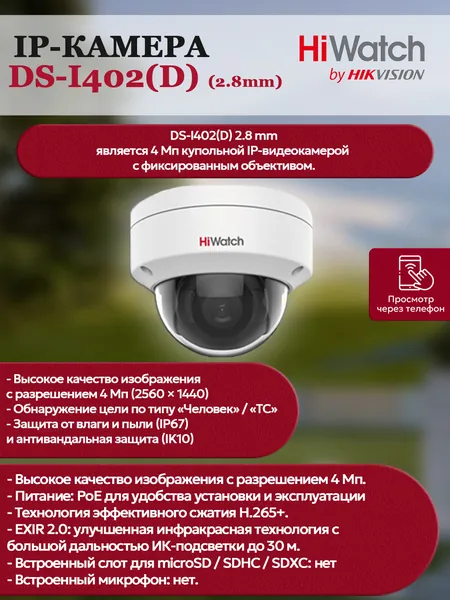 IP-КАМЕРА
DS-I402(D) (2.8mm)

HiWatch
by HIKVISION

DS-I402(D) 2.8 mm
является 4 Мп купольной IP-видеокамерой
с фиксированным объективом.

HiWatch

Просмотр через телефон

- Высокое качество изображения с разрешением 4 Мп (2560 × 1440)
- Обнаружение цели по типу «Человек» / «ТС»
- Защита от влаги и пыли (IP67) и антивандальная защита (IK10)

- Высокое качество изображения с разрешением 4 Мп.
- Питание: PoE для удобства установки и эксплуатации
- Технология эффективного сжатия H.265+.
- EXIR 2.0: улучшенная инфракрасная технология с большой дальностью ИК-подсветки до 30 м.
- Встроенный слот для microSD / SDHC / SDXC: нет
- Встроенный микрофон: нет.